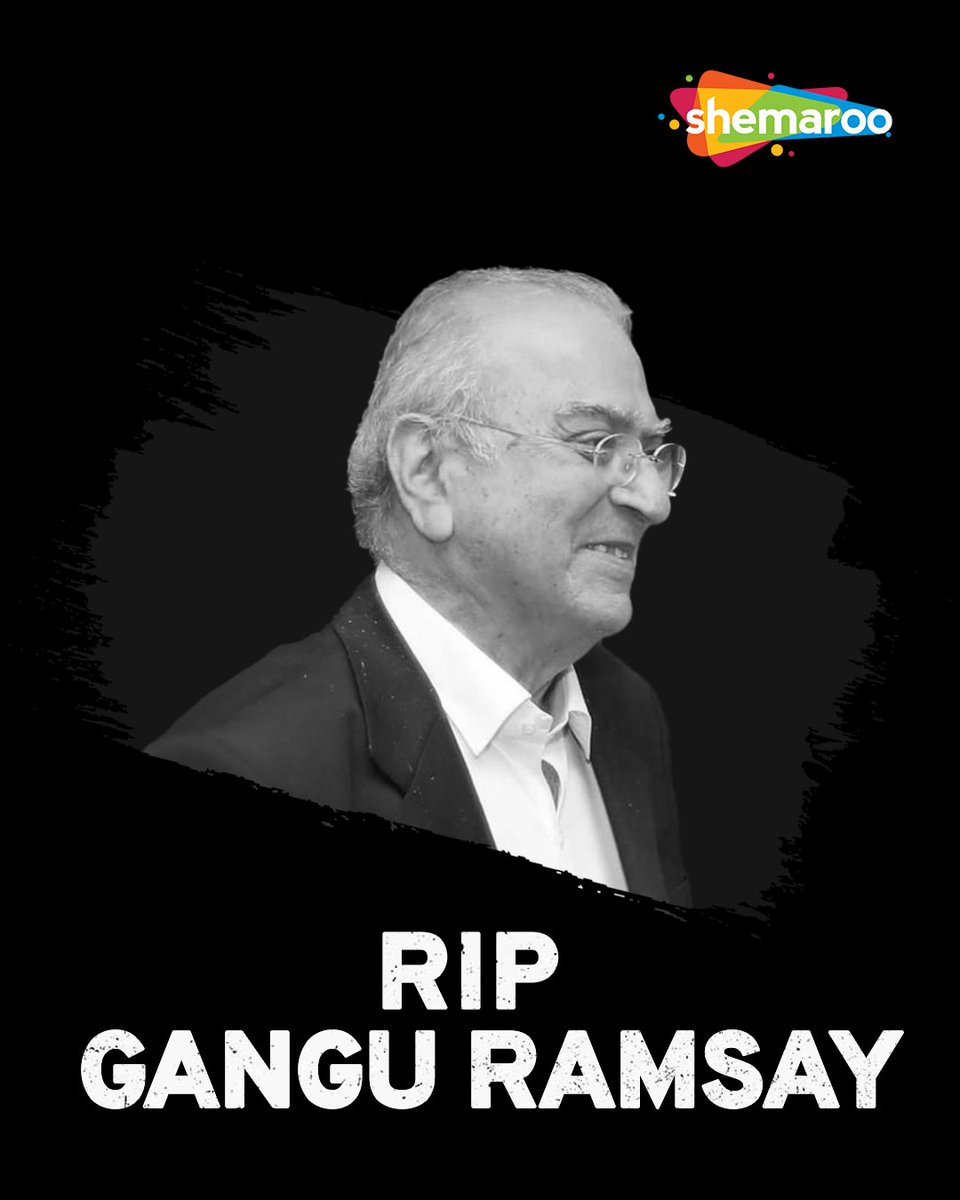 shemaroo

RIP
GANGU RAMSAY